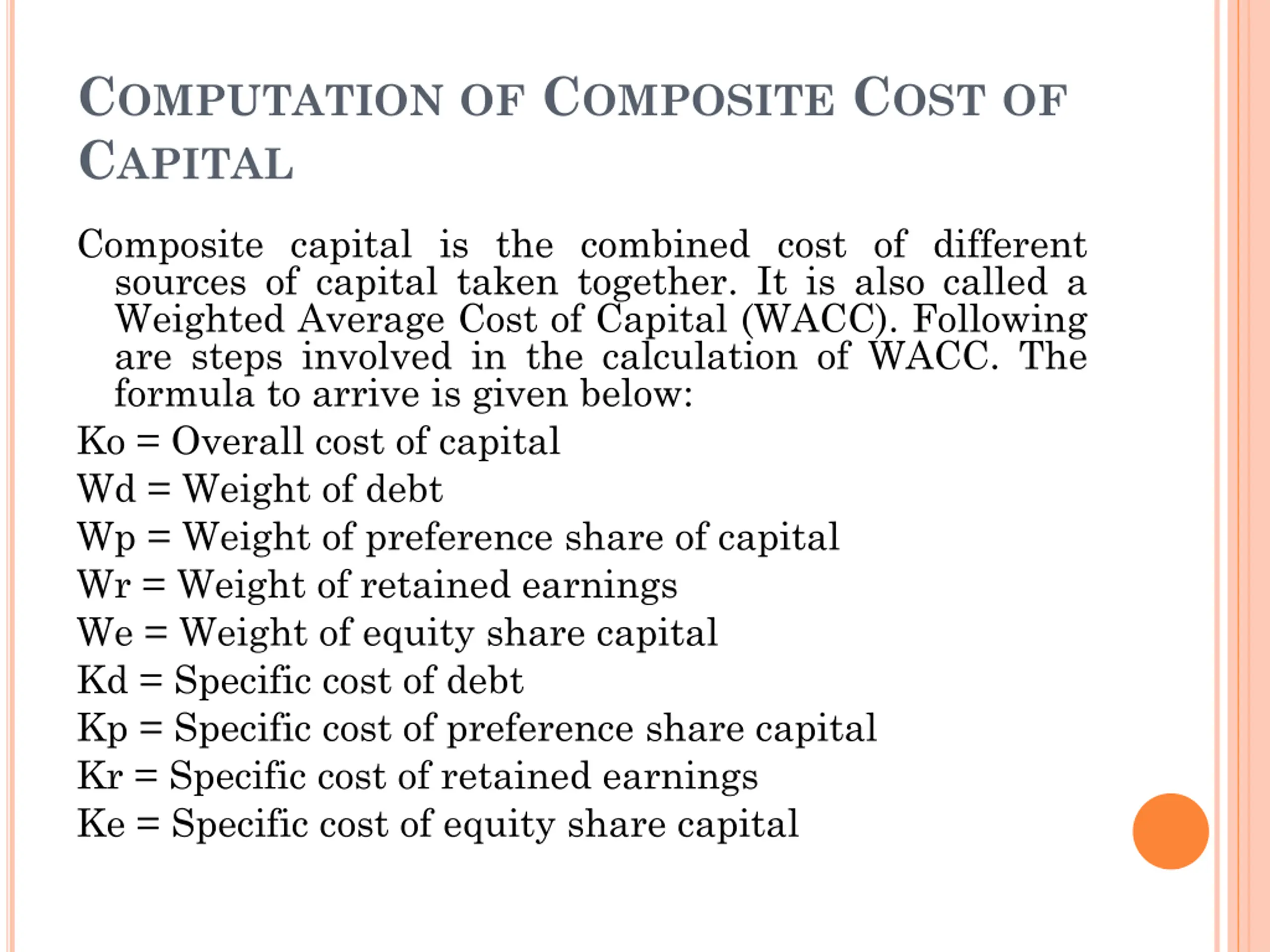 COMPUTATION OF COMPOSITE COST OF CAPITAL

Composite capital is the combined cost of different sources of capital taken together. It is also called a Weighted Average Cost of Capital (WACC). Following are steps involved in the calculation of WACC. The formula to arrive is given below:

Ko = Overall cost of capital

Wd = Weight of debt

Wp = Weight of preference share of capital

Wr = Weight of retained earnings

We = Weight of equity share capital

Kd = Specific cost of debt

Kp = Specific cost of preference share capital

Kr = Specific cost of retained earnings

Ke = Specific cost of equity share capital